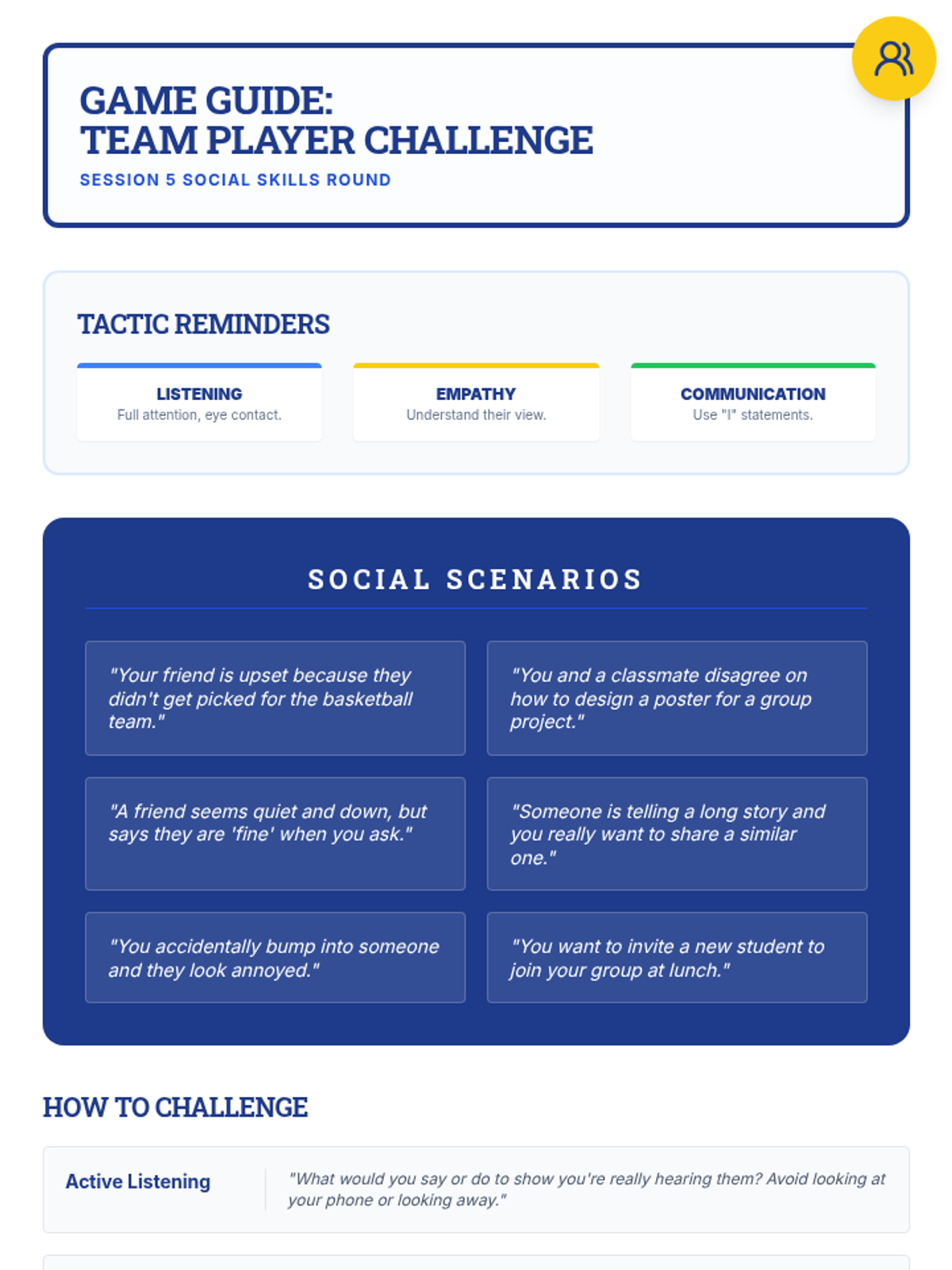 GAME GUIDE:
TEAM PLAYER CHALLENGE

SESSION 5 SOCIAL SKILLS ROUND

TACTIC REMINDERS

LISTENING
Full attention, eye contact.

EMPATHY
Understand their view.

COMMUNICATION
Use "I" statements.

SOCIAL SCENARIOS

"Your friend is upset because they didn't get picked for the basketball team."

"You and a classmate disagree on how to design a poster for a group project."

"A friend seems quiet and down, but says they are 'fine' when you ask."

"Someone is telling a long story and you really want to share a similar one."

"You accidentally bump into someone and they look annoyed."

"You want to invite a new student to join your group at lunch."

HOW TO CHALLENGE

Active Listening

"What would you say or do to show you're really hearing them? Avoid looking at your phone or looking away."